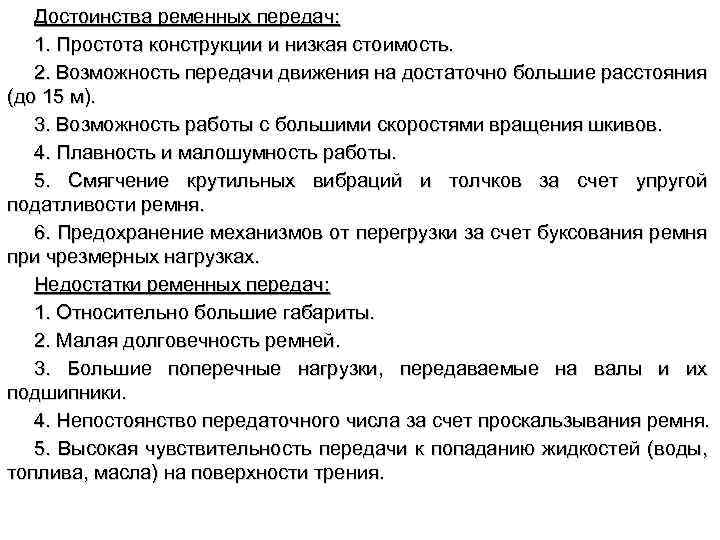 Достоинства ременных передач:

1. Простота конструкции и низкая стоимость.

2. Возможность передачи движения на достаточно большие расстояния (до 15 м).

3. Возможность работы с большими скоростями вращения шкивов.

4. Плавность и малошумность работы.

5. Смягчение крутильных вибраций и толчков за счет упругой податливости ремня.

6. Предохранение механизмов от перегрузки за счет буксования ремня при чрезмерных нагрузках.

Недостатки ременных передач:

1. Относительно большие габариты.

2. Малая долговечность ремней.

3. Большие поперечные нагрузки, передаваемые на валы и их подшипники.

4. Непостоянство передаточного числа за счет проскальзывания ремня.

5. Высокая чувствительность передачи к попаданию жидкостей (воды, топлива, масла) на поверхности трения.